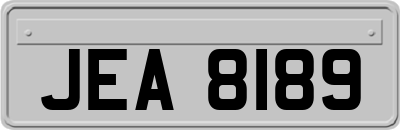 JEA 8189